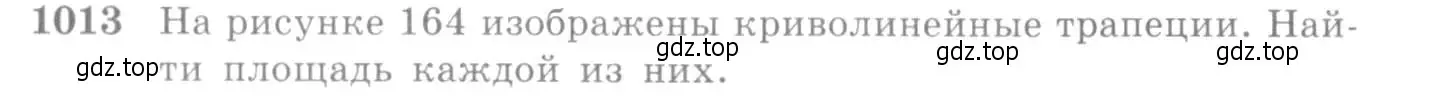 1013 На рисунке 164 изображены криволинейные трапеции. Найти площадь каждой из них.

gdz.top gdz.top gdz.top gdz.top